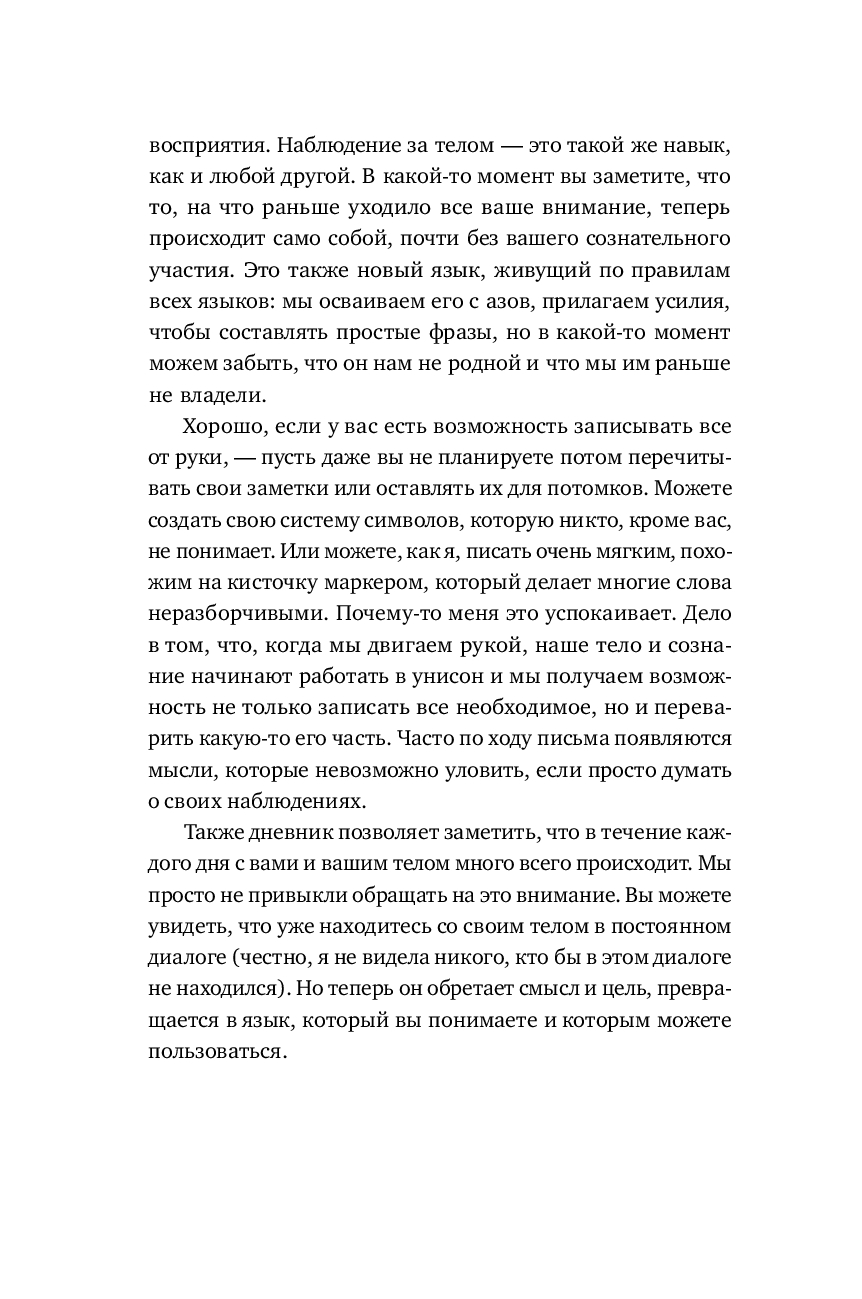 восприятия. Наблюдение за телом — это такой же навык, как и любой другой. В какой-то момент вы заметите, что то, на что раньше уходило все ваше внимание, теперь происходит само собой, почти без вашего сознательного участия. Это также новый язык, живущий по правилам всех языков: мы осваиваем его с азов, прилагаем усилия, чтобы составлять простые фразы, но в какой-то момент можем забыть, что он нам не родной и что мы им раньше не владели.

Хорошо, если у вас есть возможность записывать все от руки, — пусть даже вы не планируете потом перечитывать свои заметки или оставлять их для потомков. Можете создать свою систему символов, которую никто, кроме вас, не понимает. Или можете, как я, писать очень мягким, похожим на кисточку маркером, который делает многие слова неразборчивыми. Почему-то меня это успокаивает. Дело в том, что, когда мы двигаем рукой, наше тело и сознание начинают работать в унисон и мы получаем возможность не только записать все необходимое, но и переварить какую-то его часть. Часто по ходу письма появляются мысли, которые невозможно уловить, если просто думать о своих наблюдениях.

Также дневник позволяет заметить, что в течение каждого дня с вами и вашим телом много всего происходит. Мы просто не привыкли обращать на это внимание. Вы можете увидеть, что уже находитесь со своим телом в постоянном диалоге (честно, я не видела никого, кто бы в этом диалоге не находился). Но теперь он обретает смысл и цель, превращается в язык, который вы понимаете и которым можете пользоваться.